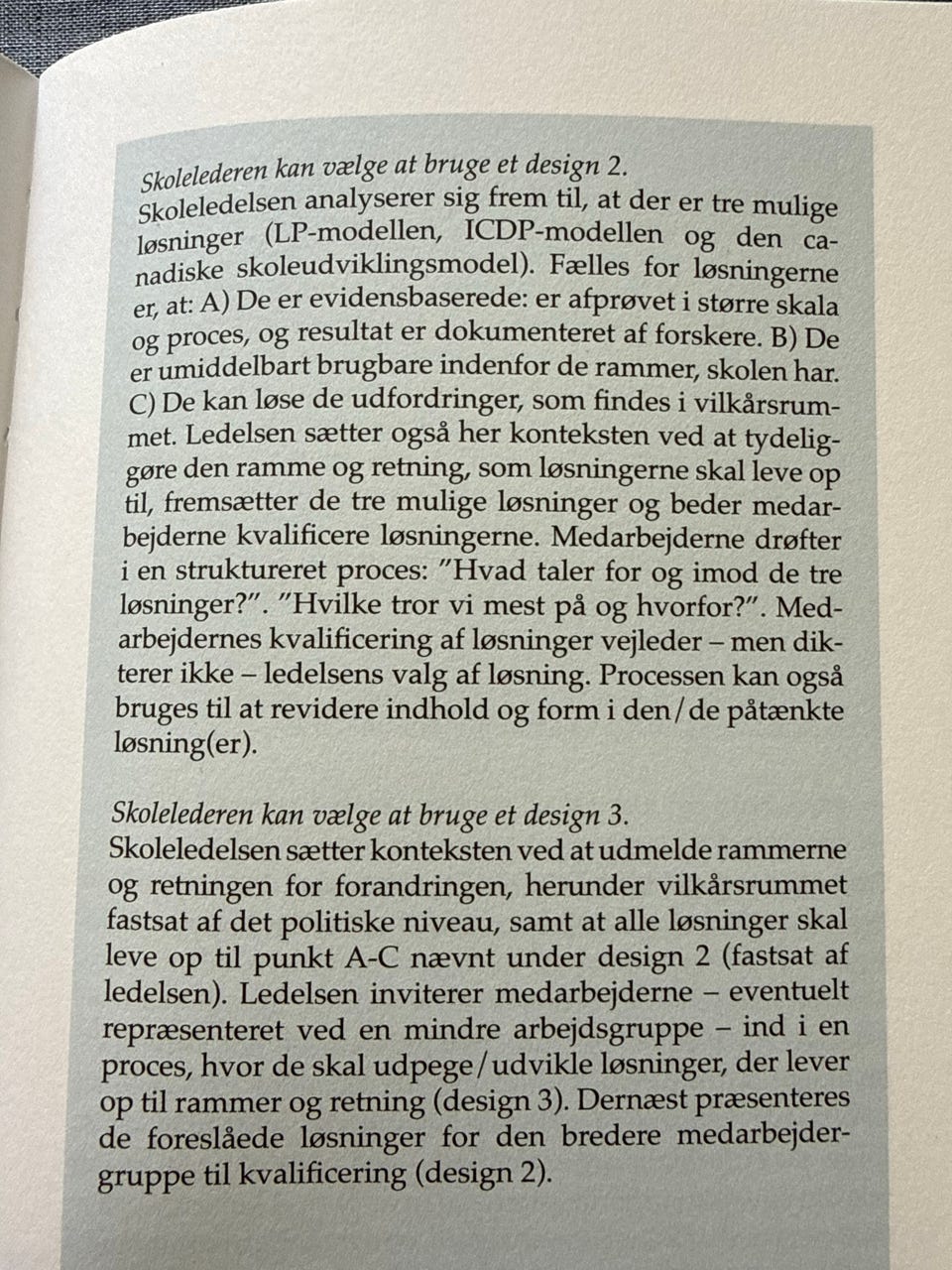 Skolelederen kan vælge at bruge et design 2.
Skoleledelsen analyserer sig frem til, at der er tre mulige løsninger (LP-modellen, ICDP-modellen og den canadiske skoleudviklingsmodel). Fælles for løsningerne er, at: A) De er evidensbaserede: er afprøvet i større skala og proces, og resultat er dokumenteret af forskere. B) De er umiddelbart brugbare indenfor de rammer, skolen har. C) De kan løse de udfordringer, som findes i vilkårsrummet. Ledelsen sætter også her konteksten ved at tydeliggøre den ramme og retning, som løsningerne skal leve op til, fremsætter de tre mulige løsninger og beder medarbejderne kvalificere løsningerne. Medarbejderne drøfter i en struktureret proces: "Hvad taler for og imod de tre løsninger?". "Hvilke tror vi mest på og hvorfor?". Medarbejdernes kvalificering af løsninger vejleder – men dikterer ikke – ledelsens valg af løsning. Processen kan også bruges til at revidere indhold og form i den/de påtænkte løsning(er).

Skolelederen kan vælge at bruge et design 3.
Skoleledelsen sætter konteksten ved at udmelde rammerne og retningen for forandringen, herunder vilkårsrummet fastsat af det politiske niveau, samt at alle løsninger skal leve op til punkt A-C nævnt under design 2 (fastsat af ledelsen). Ledelsen inviterer medarbejderne – eventuelt repræsenteret ved en mindre arbejdsgruppe – ind i en proces, hvor de skal udpege/udvikle løsninger, der lever op til rammer og retning (design 3). Dernæst præsenteres de foreslåede løsninger for den bredere medarbejdergruppe til kvalificering (design 2).